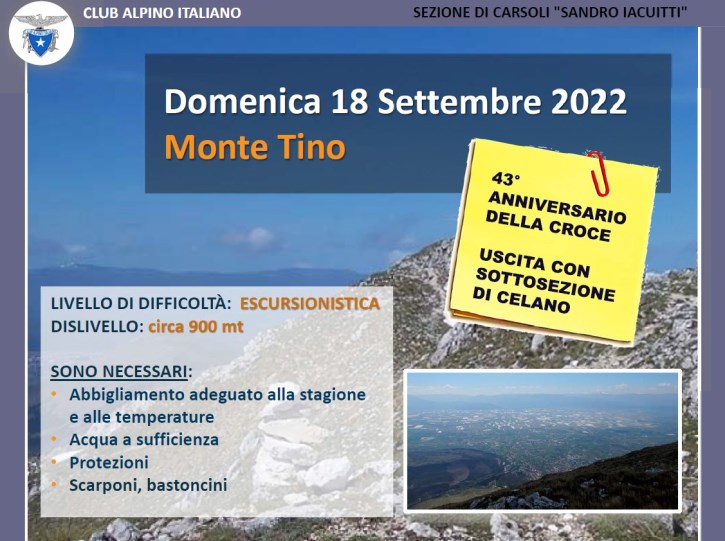 CLUB ALPINO ITALIANO

SEZIONE DI CARSOLI "SANDRO IACUITTI"

Domenica 18 Settembre 2022
Monte Tino

43° ANNIVERSARIO DELLA CROCE

USCITA CON SOTTOSEZIONE DI CELANO

LIVELLO DI DIFFICOLTÀ: ESCURSIONISTICA
DISLIVELLO: circa 900 mt

SONO NECESSARI:
• Abbigliamento adeguato alla stagione e alle temperature
• Acqua a sufficienza
• Protezioni
• Scarponi, bastoncini